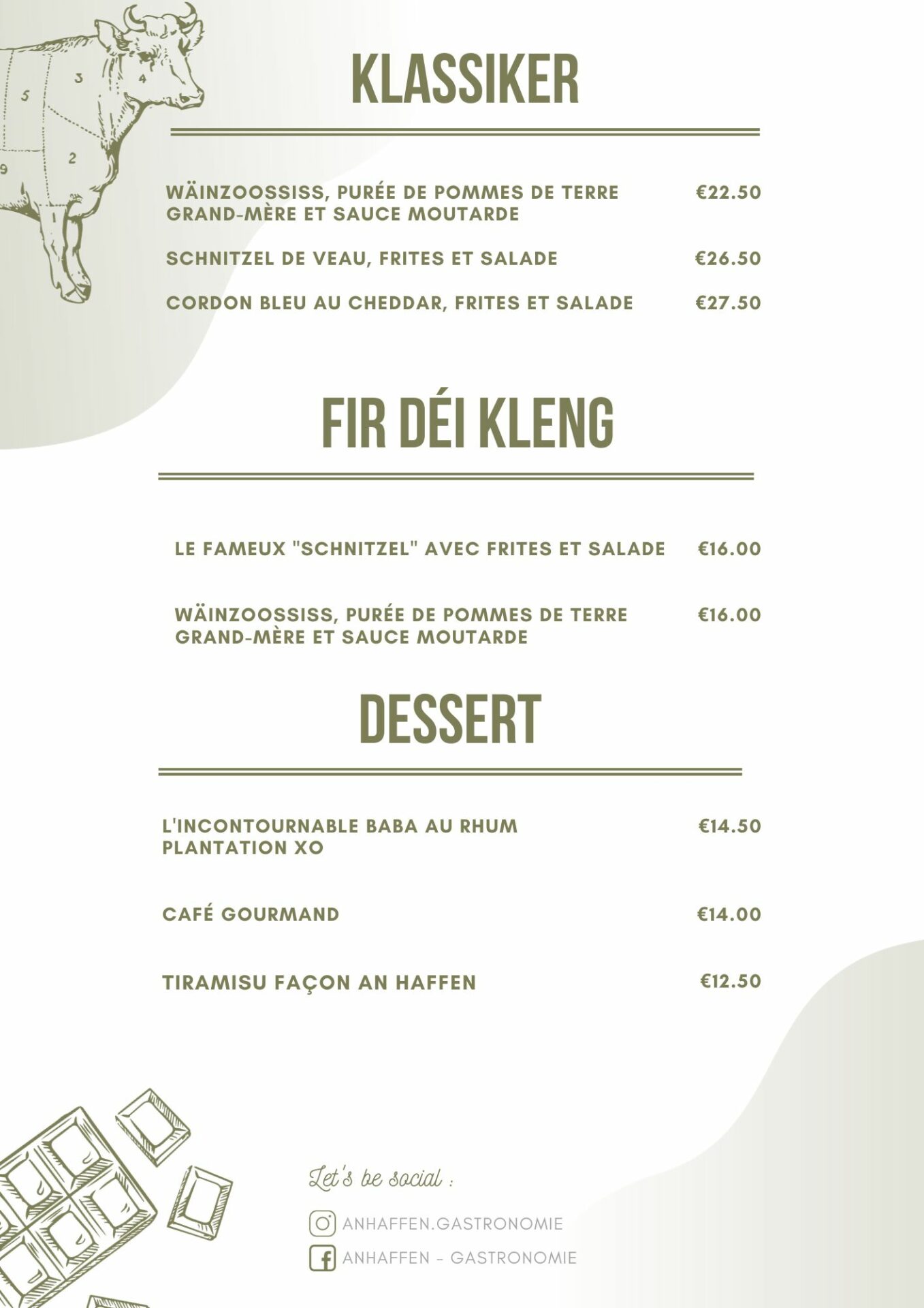 3
4
5
2
9

KLASSIKER

WÄINZOOSSISS, PURÉE DE POMMES DE TERRE GRAND-MÈRE ET SAUCE MOUTARDE €22.50

SCHNITZEL DE VEAU, FRITES ET SALADE €26.50

CORDON BLEU AU CHEDDAR, FRITES ET SALADE €27.50

FIR DÉI KLENG

LE FAMEUX "SCHNITZEL" AVEC FRITES ET SALADE €16.00

WÄINZOOSSISS, PURÉE DE POMMES DE TERRE GRAND-MÈRE ET SAUCE MOUTARDE €16.00

DESSERT

L'INCONTOURNABLE BABA AU RHUM PLANTATION XO €14.50

CAFÉ GOURMAND €14.00

TIRAMISU FAÇON AN HAFFEN €12.50

Let's be social :

ANHAFFEN.GASTRONOMIE

ANHAFFEN - GASTRONOMIE